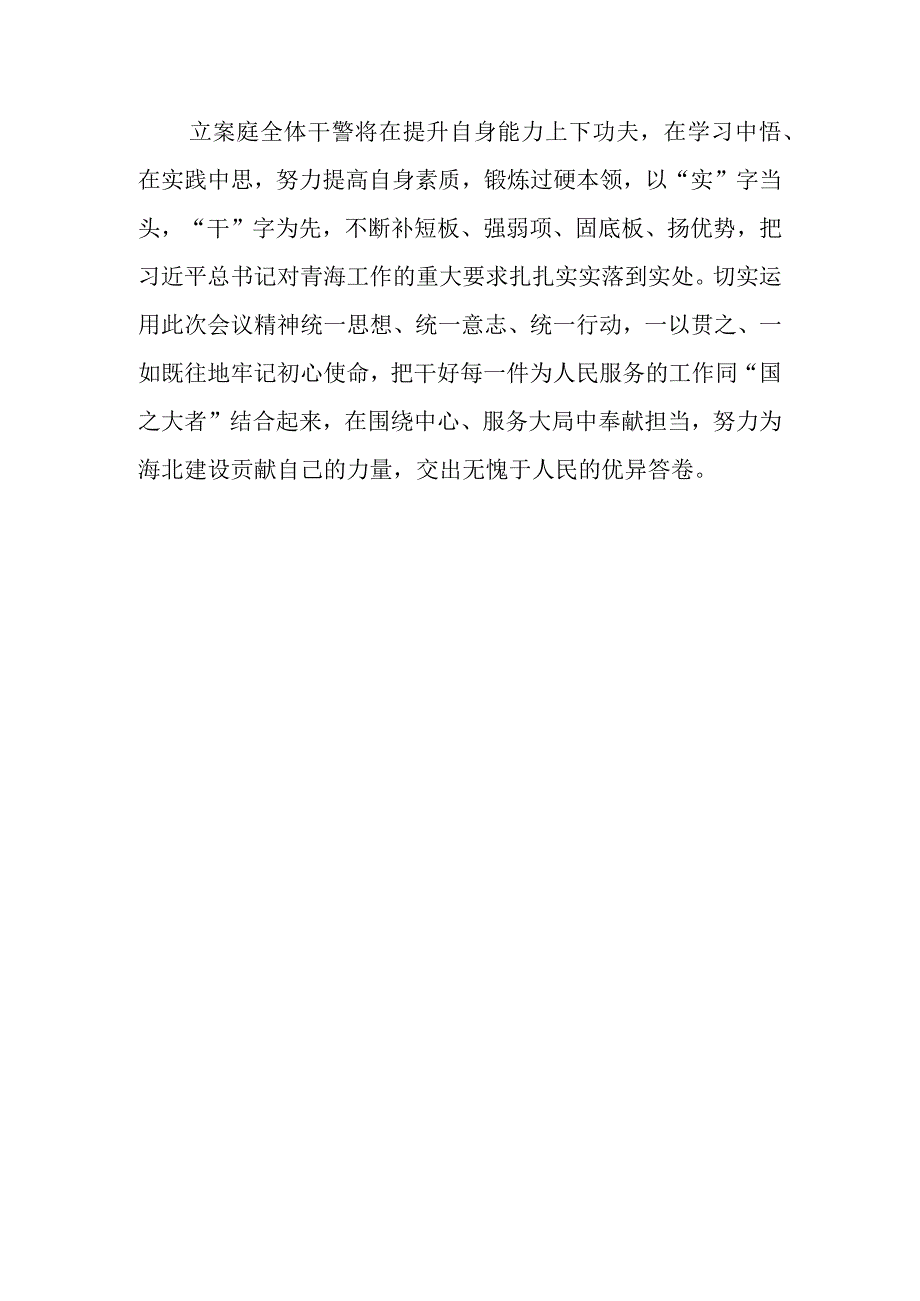 立案庭全体干警将在提升自身能力上下功夫，在学习中悟、在实践中思，努力提高自身素质，锻炼过硬本领，以“实”字当头，“干”字为先，不断补短板、强弱项、固底板、扬优势，把习近平总书记对青海工作的重大要求扎扎实实落到实处。切实运用此次会议精神统一思想、统一意志、统一行动，一以贯之、一如既往地牢记初心使命，把干好每一件为人民服务的工作同“国之大者”结合起来，在围绕中心、服务大局中奉献担当，努力为海北建设贡献自己的力量，交出无愧于人民的优异答卷。